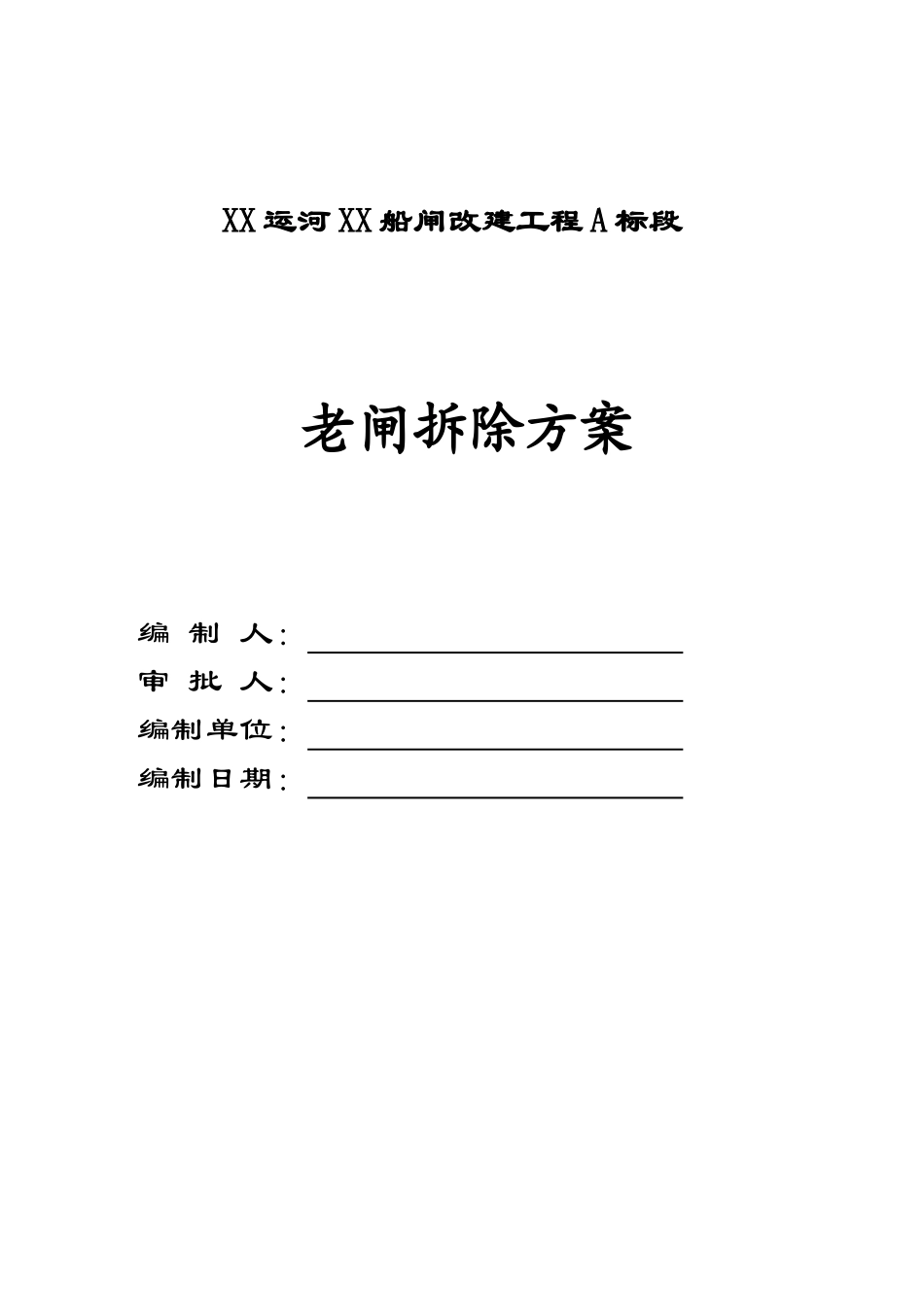 XX运河XX船闸改建工程A标段

老闸拆除方案

编 制 人：

审 批 人：

编制单位：

编制日期：